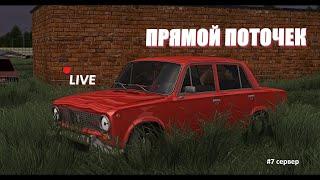 ПРЯМОЙ ПОТОЧЕК

LIVE

#7 сервер